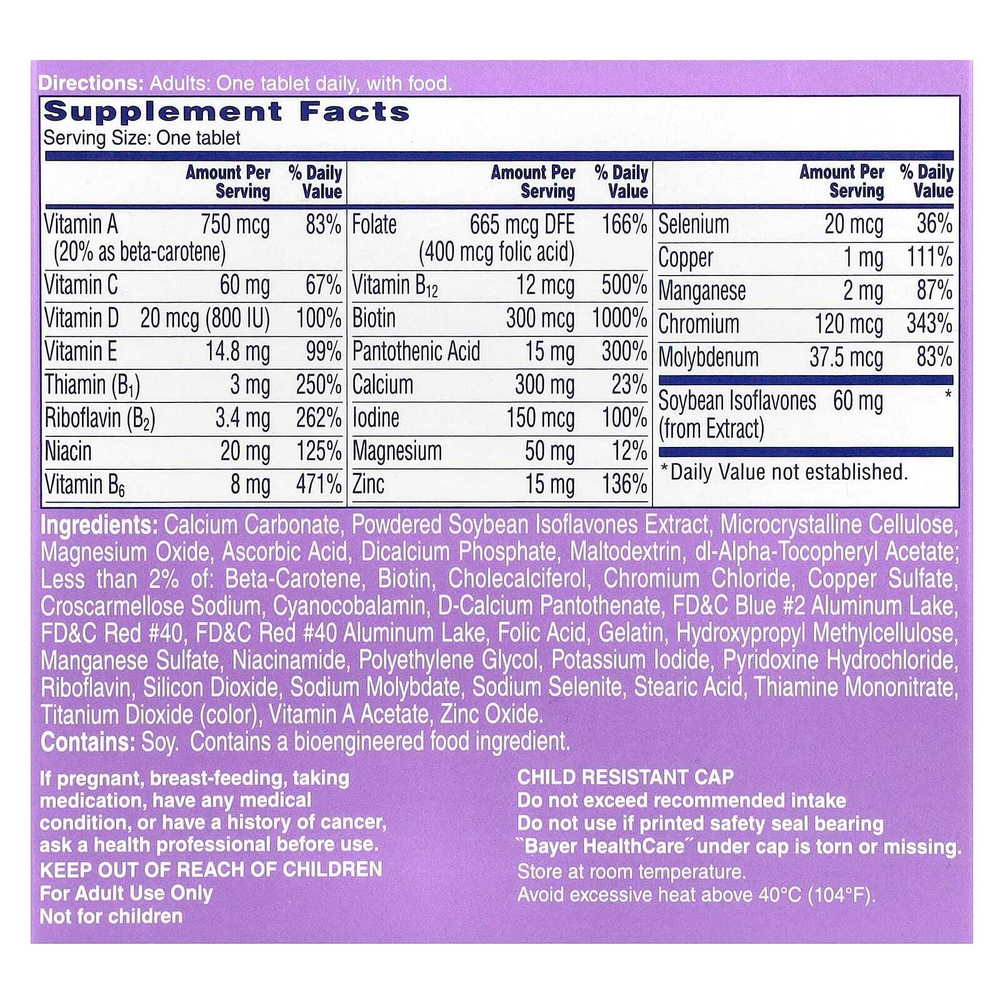 Directions: Adults: One tablet daily, with food.

Supplement Facts
Serving Size: One tablet

| | Amount Per Serving | % Daily Value |
|---|---|---|
| Vitamin A (20% as beta-carotene) | 750 mcg | 83% |
| Vitamin C | 60 mg | 67% |
| Vitamin D | 20 mcg (800 IU) | 100% |
| Vitamin E | 14.8 mg | 99% |
| Thiamin ($B_1$) | 3 mg | 250% |
| Riboflavin ($B_2$) | 3.4 mg | 262% |
| Niacin | 20 mg | 125% |
| Vitamin $B_6$ | 8 mg | 471% |

| | Amount Per Serving | % Daily Value |
|---|---|---|
| Folate | 665 mcg DFE (400 mcg folic acid) | 166% |
| Vitamin $B_{12}$ | 12 mcg | 500% |
| Biotin | 300 mcg | 1000% |
| Pantothenic Acid | 15 mg | 300% |
| Calcium | 300 mg | 23% |
| Iodine | 150 mcg | 100% |
| Magnesium | 50 mg | 12% |
| Zinc | 15 mg | 136% |

| | Amount Per Serving | % Daily Value |
|---|---|---|
| Selenium | 20 mcg | 36% |
| Copper | 1 mg | 111% |
| Manganese | 2 mg | 87% |
| Chromium | 120 mcg | 343% |
| Molybdenum | 37.5 mcg | 83% |
| Soybean Isoflavones (from Extract) | 60 mg | * |

*Daily Value not established.

Ingredients: Calcium Carbonate, Powdered Soybean Isoflavones Extract, Microcrystalline Cellulose, Magnesium Oxide, Ascorbic Acid, Dicalcium Phosphate, Maltodextrin, dl-Alpha-Tocopheryl Acetate; Less than 2% of: Beta-Carotene, Biotin, Cholecalciferol, Chromium Chloride, Copper Sulfate, Croscarmellose Sodium, Cyanocobalamin, D-Calcium Pantothenate, FD&C Blue #2 Aluminum Lake, FD&C Red #40, FD&C Red #40 Aluminum Lake, Folic Acid, Gelatin, Hydroxypropyl Methylcellulose, Manganese Sulfate, Niacinamide, Polyethylene Glycol, Potassium Iodide, Pyridoxine Hydrochloride, Riboflavin, Silicon Dioxide, Sodium Molybdate, Sodium Selenite, Stearic Acid, Thiamine Mononitrate, Titanium Dioxide (color), Vitamin A Acetate, Zinc Oxide.
Contains: Soy. Contains a bioengineered food ingredient.

If pregnant, breast-feeding, taking medication, have any medical condition, or have a history of cancer, ask a health professional before use.
KEEP OUT OF REACH OF CHILDREN
For Adult Use Only
Not for children

CHILD RESISTANT CAP
Do not exceed recommended intake
Do not use if printed safety seal bearing "Bayer HealthCare" under cap is torn or missing.
Store at room temperature.
Avoid excessive heat above 40°C (104°F).